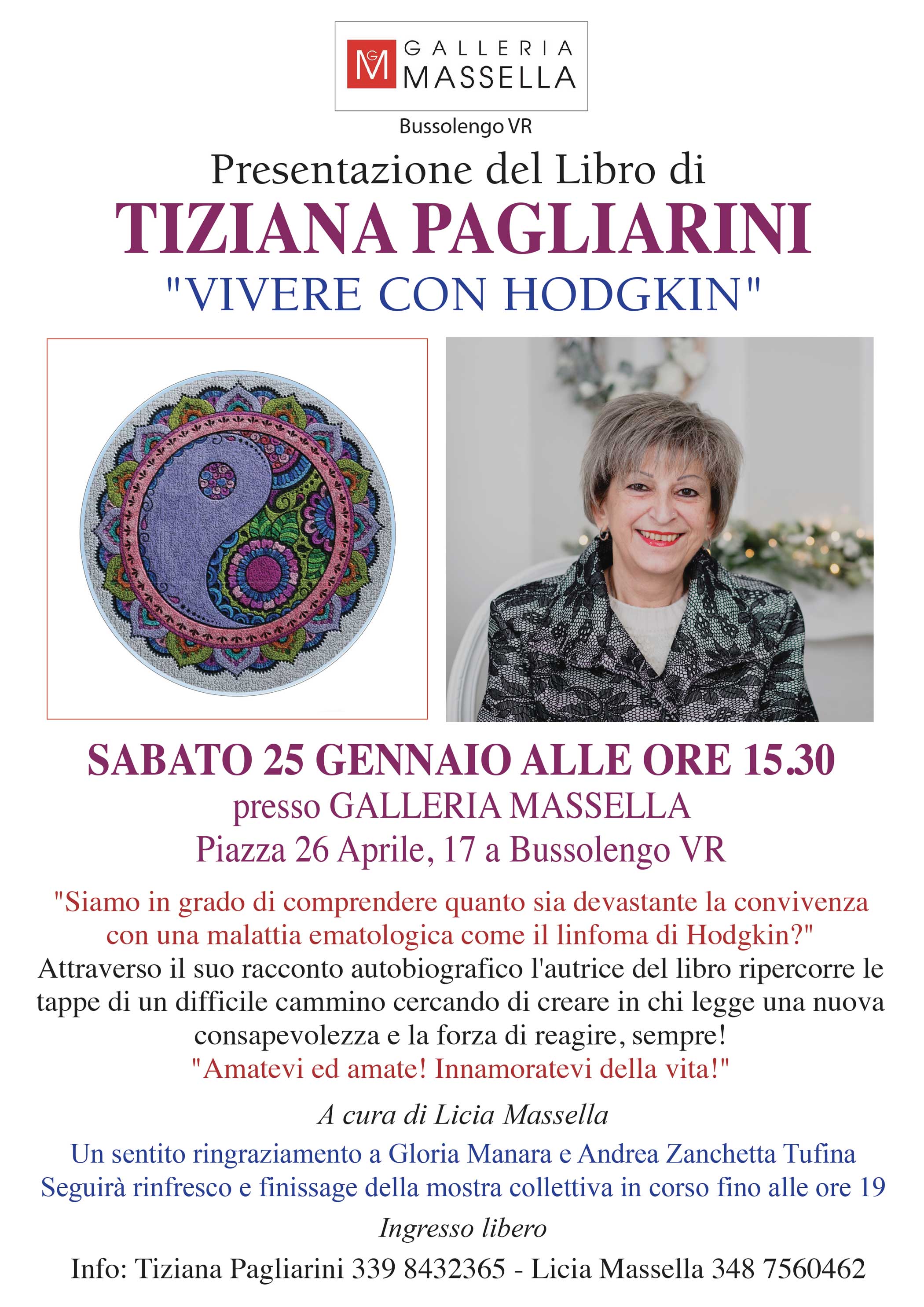 GM GALLERIA MASSELLA

Bussolengo VR

Presentazione del Libro di

TIZIANA PAGLIARINI

"VIVERE CON HODGKIN"

SABATO 25 GENNAIO ALLE ORE 15.30

presso GALLERIA MASSELLA

Piazza 26 Aprile, 17 a Bussolengo VR

"Siamo in grado di comprendere quanto sia devastante la convivenza con una malattia ematologica come il linfoma di Hodgkin?"

Attraverso il suo racconto autobiografico l'autrice del libro ripercorre le tappe di un difficile cammino cercando di creare in chi legge una nuova consapevolezza e la forza di reagire, sempre!

"Amatevi ed amate! Innamoratevi della vita!"

A cura di Licia Massella

Un sentito ringraziamento a Gloria Manara e Andrea Zanchetta Tufina

Seguirà rinfresco e finissage della mostra collettiva in corso fino alle ore 19

Ingresso libero

Info: Tiziana Pagliarini 339 8432365 - Licia Massella 348 7560462